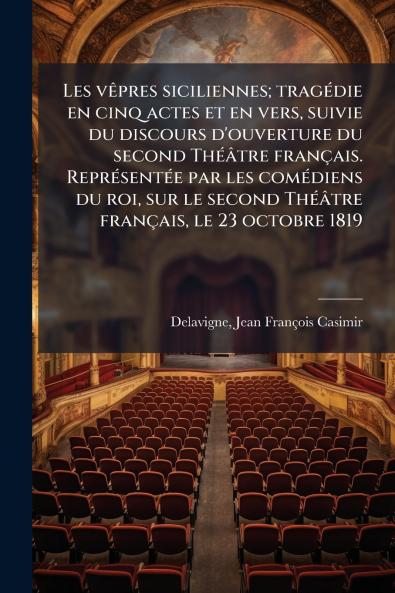 Les vêpres siciliennes; tragédie en cinq actes et en vers, suivie du discours d'ouverture du second Théâtre français. Représentée par les comédiens du roi, sur le second Théâtre français, le 23 octobre 1819

Delavigne, Jean François Casimir